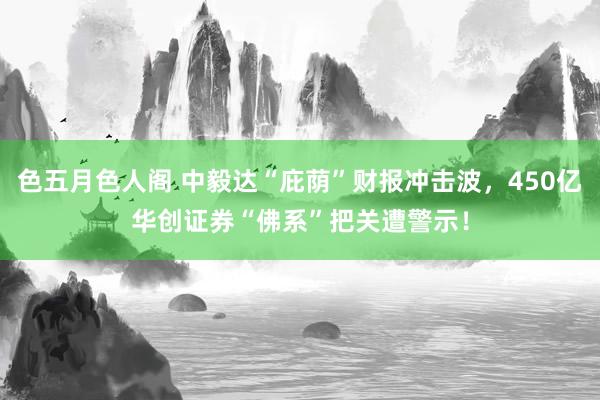 色五月色人阁 中毅达“庇荫”财报冲击波，450亿华创证券“佛系”把关遭警示！